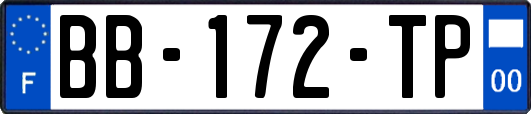 F
BB-172-TP
00